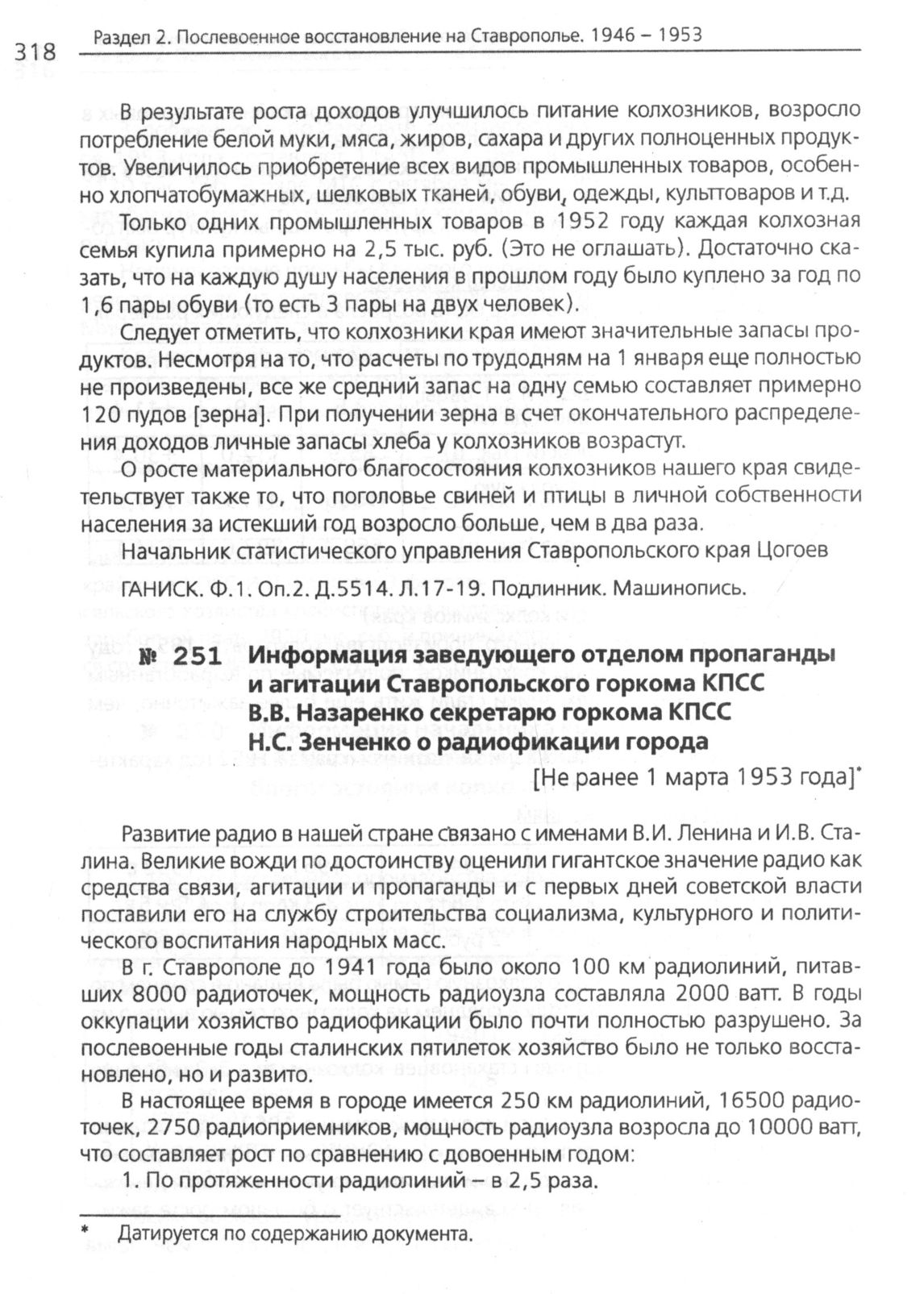 318 Раздел 2. Послевоенное восстановление на Ставрополье. 1946 – 1953

В результате роста доходов улучшилось питание колхозников, возросло потребление белой муки, мяса, жиров, сахара и других полноценных продуктов. Увеличилось приобретение всех видов промышленных товаров, особенно хлопчатобумажных, шелковых тканей, обуви, одежды, культтоваров и т.д.

Только одних промышленных товаров в 1952 году каждая колхозная семья купила примерно на 2,5 тыс. руб. (Это не оглашать). Достаточно сказать, что на каждую душу населения в прошлом году было куплено за год по 1,6 пары обуви (то есть 3 пары на двух человек).

Следует отметить, что колхозники края имеют значительные запасы продуктов. Несмотря на то, что расчеты по трудодням на 1 января еще полностью не произведены, все же средний запас на одну семью составляет примерно 120 пудов [зерна]. При получении зерна в счет окончательного распределения доходов личные запасы хлеба у колхозников возрастут.

О росте материального благосостояния колхозников нашего края свидетельствует также то, что поголовье свиней и птицы в личной собственности населения за истекший год возросло больше, чем в два раза.

Начальник статистического управления Ставропольского края Цогоев

ГАНИСК. Ф.1. Оп.2. Д.5514. Л.17-19. Подлинник. Машинопись.

№ 251 Информация заведующего отделом пропаганды и агитации Ставропольского горкома КПСС В.В. Назаренко секретарю горкома КПСС Н.С. Зенченко о радиофикации города

[Не ранее 1 марта 1953 года]*

Развитие радио в нашей стране связано с именами В.И. Ленина и И.В. Сталина. Великие вожди по достоинству оценили гигантское значение радио как средства связи, агитации и пропаганды и с первых дней советской власти поставили его на службу строительства социализма, культурного и политического воспитания народных масс.

В г. Ставрополе до 1941 года было около 100 км радиолиний, питавших 8000 радиоточек, мощность радиоузла составляла 2000 ватт. В годы оккупации хозяйство радиофикации было почти полностью разрушено. За послевоенные годы сталинских пятилеток хозяйство было не только восстановлено, но и развито.

В настоящее время в городе имеется 250 км радиолиний, 16500 радиоточек, 2750 радиоприемников, мощность радиоузла возросла до 10000 ватт, что составляет рост по сравнению с довоенным годом:

1. По протяженности радиолиний – в 2,5 раза.

* Датируется по содержанию документа.